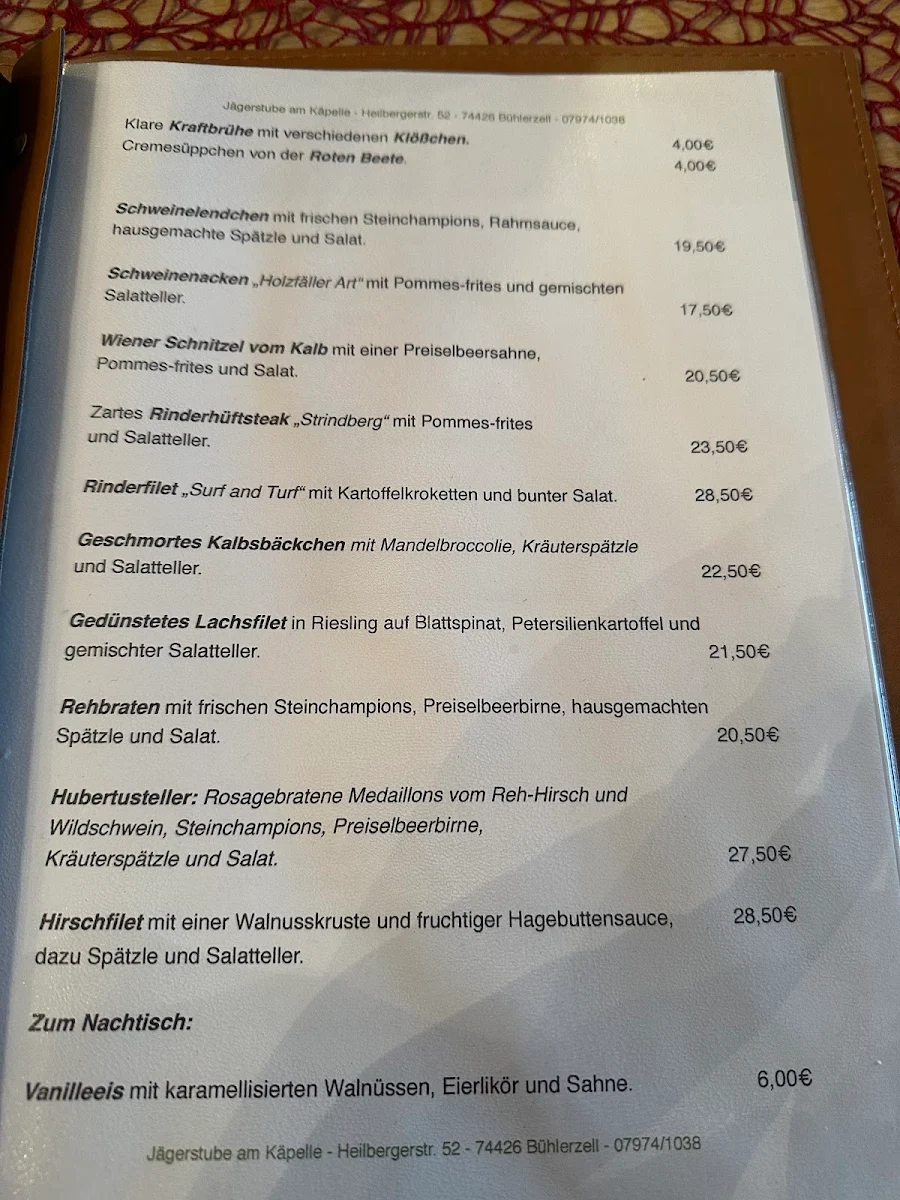 Jägerstube am Käpelle - Heilbergerstr. 52 - 74426 Bühlerzell - 07974/1038

Klare Kraftbrühe mit verschiedenen Klößchen. 4,00€
Cremesüppchen von der Roten Beete. 4,00€

Schweinelendchen mit frischen Steinchampions, Rahmsauce, hausgemachte Spätzle und Salat. 19,50€

Schweinenacken „Holzfäller Art" mit Pommes-frites und gemischten Salatteller. 17,50€

Wiener Schnitzel vom Kalb mit einer Preiselbeersahne, Pommes-frites und Salat. 20,50€

Zartes Rinderhüftsteak „Strindberg" mit Pommes-frites und Salatteller. 23,50€

Rinderfilet „Surf and Turf" mit Kartoffelkroketten und bunter Salat. 28,50€

Geschmortes Kalbsbäckchen mit Mandelbroccolie, Kräuterspätzle und Salatteller. 22,50€

Gedünstetes Lachsfilet in Riesling auf Blattspinat, Petersilienkartoffel und gemischter Salatteller. 21,50€

Rehbraten mit frischen Steinchampions, Preiselbeerbirne, hausgemachten Spätzle und Salat. 20,50€

Hubertusteller: Rosagebratene Medaillons vom Reh-Hirsch und Wildschwein, Steinchampions, Preiselbeerbirne, Kräuterspätzle und Salat. 27,50€

Hirschfilet mit einer Walnusskruste und fruchtiger Hagebuttensauce, dazu Spätzle und Salatteller. 28,50€

Zum Nachtisch:

Vanilleeis mit karamellisierten Walnüssen, Eierlikör und Sahne. 6,00€

Jägerstube am Käpelle - Heilbergerstr. 52 - 74426 Bühlerzell - 07974/1038